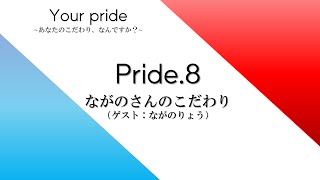 Your pride
~あなたのこだわり、なんですか?~

Pride.8
ながのさんのこだわり
(ゲスト:ながのりょう)